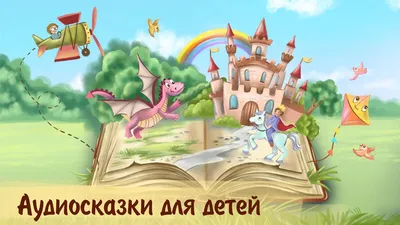 Аудиосказки для детей